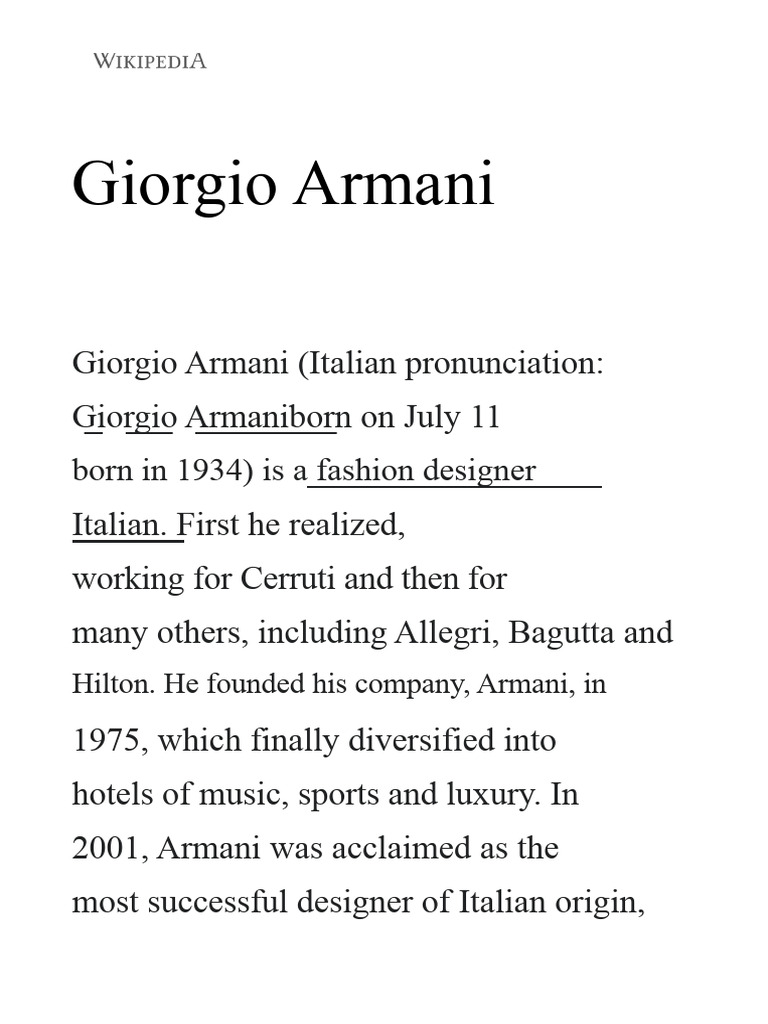 WIKIPEDIA

Giorgio Armani

Giorgio Armani (Italian pronunciation: Giorgio Armaniborn on July 11 born in 1934) is a fashion designer Italian. First he realized, working for Cerruti and then for many others, including Allegri, Bagutta and Hilton. He founded his company, Armani, in 1975, which finally diversified into hotels of music, sports and luxury. In 2001, Armani was acclaimed as the most successful designer of Italian origin,